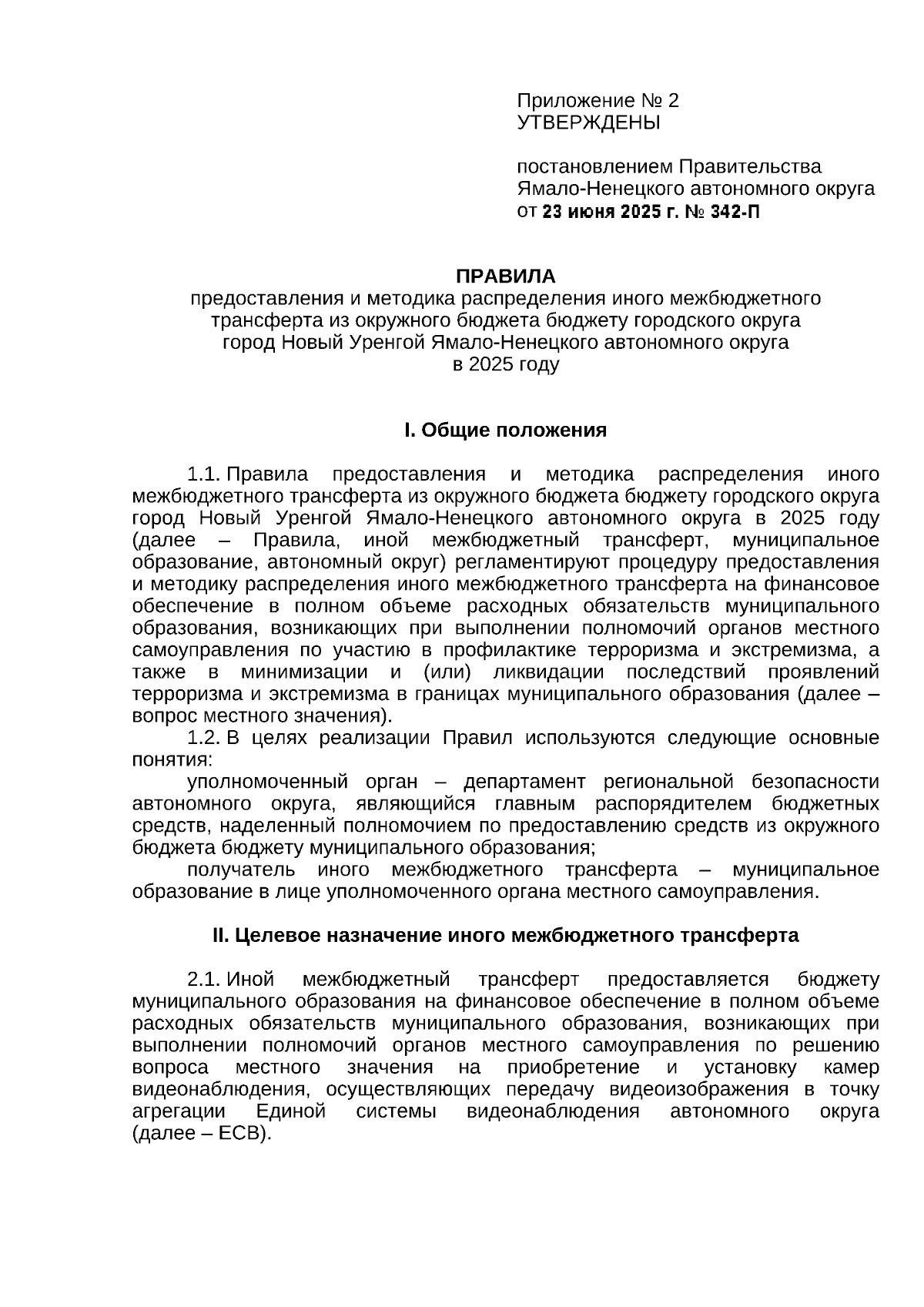 Приложение № 2
УТВЕРЖДЕНЫ

постановлением Правительства
Ямало-Ненецкого автономного округа
от 23 июня 2025 г. № 342-П

ПРАВИЛА
предоставления и методика распределения иного межбюджетного трансферта из окружного бюджета бюджету городского округа город Новый Уренгой Ямало-Ненецкого автономного округа в 2025 году

I. Общие положения

1.1. Правила предоставления и методика распределения иного межбюджетного трансферта из окружного бюджета бюджету городского округа город Новый Уренгой Ямало-Ненецкого автономного округа в 2025 году (далее – Правила, иной межбюджетный трансферт, муниципальное образование, автономный округ) регламентируют процедуру предоставления и методику распределения иного межбюджетного трансферта на финансовое обеспечение в полном объеме расходных обязательств муниципального образования, возникающих при выполнении полномочий органов местного самоуправления по участию в профилактике терроризма и экстремизма, а также в минимизации и (или) ликвидации последствий проявлений терроризма и экстремизма в границах муниципального образования (далее – вопрос местного значения).

1.2. В целях реализации Правил используются следующие основные понятия:

уполномоченный орган – департамент региональной безопасности автономного округа, являющийся главным распорядителем бюджетных средств, наделенный полномочием по предоставлению средств из окружного бюджета бюджету муниципального образования;

получатель иного межбюджетного трансферта – муниципальное образование в лице уполномоченного органа местного самоуправления.

II. Целевое назначение иного межбюджетного трансферта

2.1. Иной межбюджетный трансферт предоставляется бюджету муниципального образования на финансовое обеспечение в полном объеме расходных обязательств муниципального образования, возникающих при выполнении полномочий органов местного самоуправления по решению вопроса местного значения на приобретение и установку камер видеонаблюдения, осуществляющих передачу видеоизображения в точку агрегации Единой системы видеонаблюдения автономного округа (далее – ЕСВ).